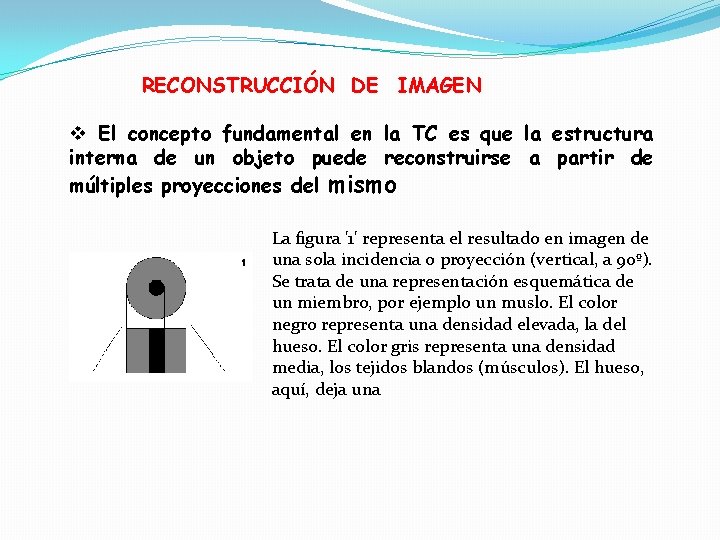 RECONSTRUCCIÓN DE IMAGEN

❖ El concepto fundamental en la TC es que la estructura interna de un objeto puede reconstruirse a partir de múltiples proyecciones del mismo

1

La figura '1' representa el resultado en imagen de una sola incidencia o proyección (vertical, a 90º). Se trata de una representación esquemática de un miembro, por ejemplo un muslo. El color negro representa una densidad elevada, la del hueso. El color gris representa una densidad media, los tejidos blandos (músculos). El hueso, aquí, deja una